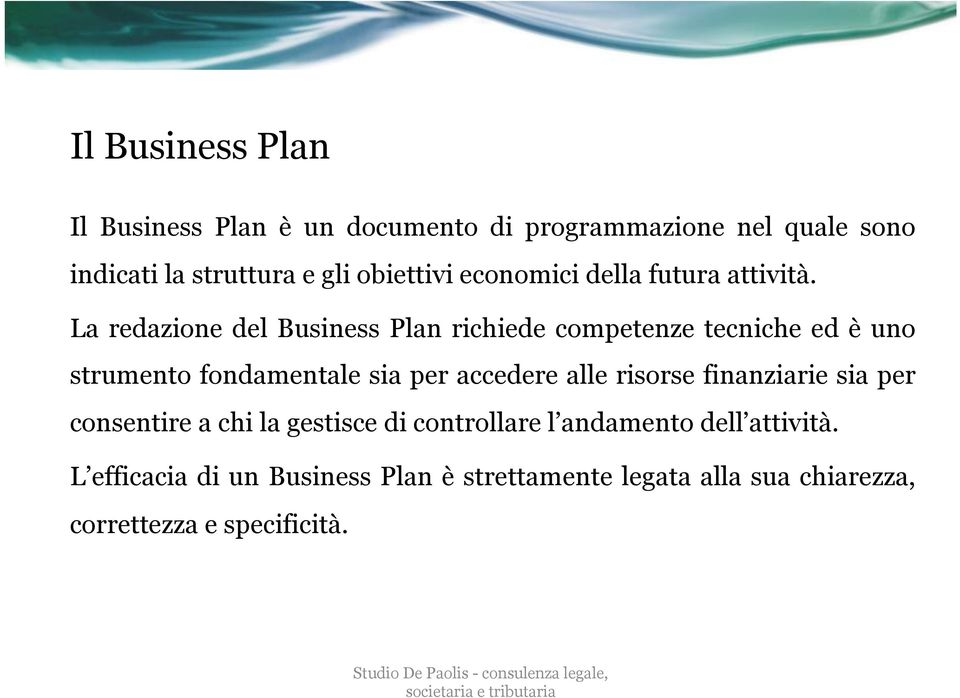 Il Business Plan

Il Business Plan è un documento di programmazione nel quale sono indicati la struttura e gli obiettivi economici della futura attività.

La redazione del Business Plan richiede competenze tecniche ed è uno strumento fondamentale sia per accedere alle risorse finanziarie sia per consentire a chi la gestisce di controllare l'andamento dell'attività.

L'efficacia di un Business Plan è strettamente legata alla sua chiarezza, correttezza e specificità.

Studio De Paolis - consulenza legale, societaria e tributaria